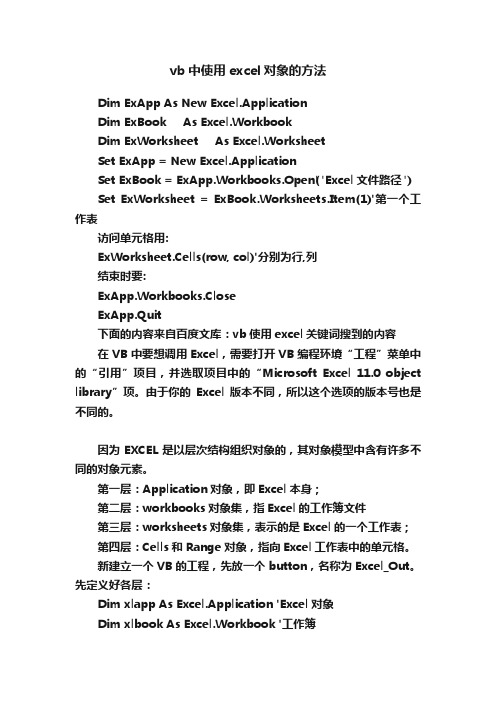 vb 中使用 excel 对象的方法

Dim ExApp As New Excel.Application

Dim ExBook As Excel.Workbook

Dim ExWorksheet As Excel.Worksheet

Set ExApp = New Excel.Application

Set ExBook = ExApp.Workbooks.Open('Excel 文件路径')

Set ExWorksheet = ExBook.Worksheets.Item(1)'第一个工作表

访问单元格用:

ExWorksheet.Cells(row, col)'分别为行,列

结束时要:

ExApp.Workbooks.Close

ExApp.Quit

下面的内容来自百度文库：vb 使用 excel 关键词搜到的内容

在 VB 中要想调用 Excel，需要打开 VB 编程环境“工程”菜单中的“引用”项目，并选取项目中的“Microsoft Excel 11.0 object library”项。由于你的 Excel 版本不同，所以这个选项的版本号也是不同的。

因为 EXCEL 是以层次结构组织对象的，其对象模型中含有许多不同的对象元素。

第一层：Application 对象，即 Excel 本身；

第二层：workbooks 对象集，指 Excel 的工作簿文件

第三层：worksheets 对象集，表示的是 Excel 的一个工作表；

第四层：Cells 和 Range 对象，指向 Excel 工作表中的单元格。

新建立一个 VB 的工程，先放一个 button，名称为 Excel_Out。先定义好各层：

Dim xlapp As Excel.Application 'Excel 对象

Dim xlbook As Excel.Workbook '工作簿